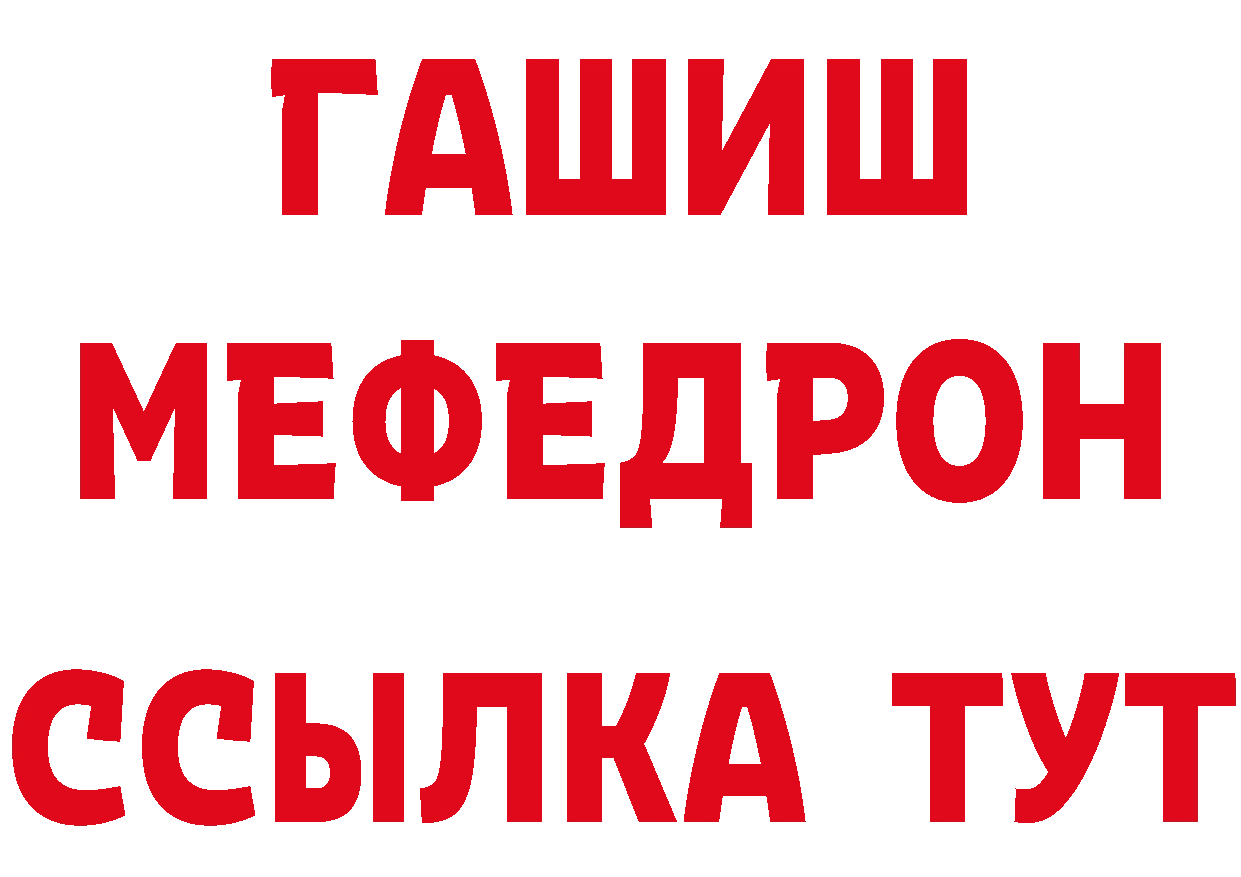 ГАШИШ
МЕФЕДРОН
ССЫЛКА ТУТ